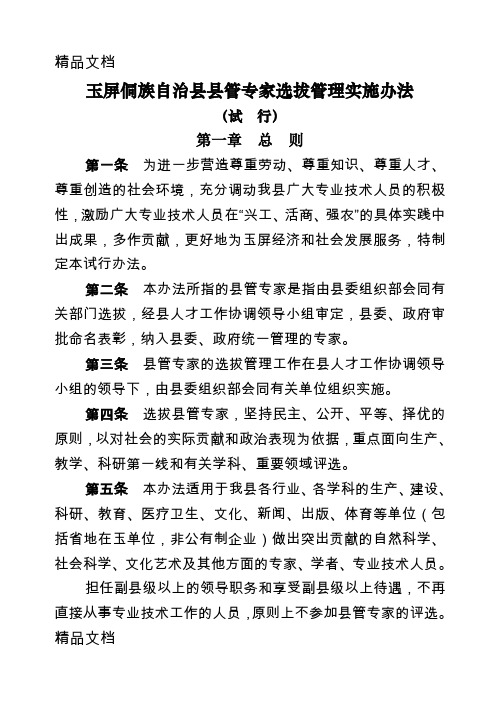 精品文档

玉屏侗族自治县县管专家选拔管理实施办法

（试 行）

第一章 总 则

第一条 为进一步营造尊重劳动、尊重知识、尊重人才、尊重创造的社会环境，充分调动我县广大专业技术人员的积极性，激励广大专业技术人员在“兴工、活商、强农”的具体实践中出成果，多作贡献，更好地为玉屏经济和社会发展服务，特制定本试行办法。

第二条 本办法所指的县管专家是指由县委组织部会同有关部门选拔，经县人才工作协调领导小组审定，县委、政府审批命名表彰，纳入县委、政府统一管理的专家。

第三条 县管专家的选拔管理工作在县人才工作协调领导小组的领导下，由县委组织部会同有关单位组织实施。

第四条 选拔县管专家，坚持民主、公开、平等、择优的原则，以对社会的实际贡献和政治表现为依据，重点面向生产、教学、科研第一线和有关学科、重要领域评选。

第五条 本办法适用于我县各行业、各学科的生产、建设、科研、教育、医疗卫生、文化、新闻、出版、体育等单位（包括省地在玉单位，非公有制企业）做出突出贡献的自然科学、社会科学、文化艺术及其他方面的专家、学者、专业技术人员。

担任副县级以上的领导职务和享受副县级以上待遇，不再直接从事专业技术工作的人员，原则上不参加县管专家的评选。

精品文档